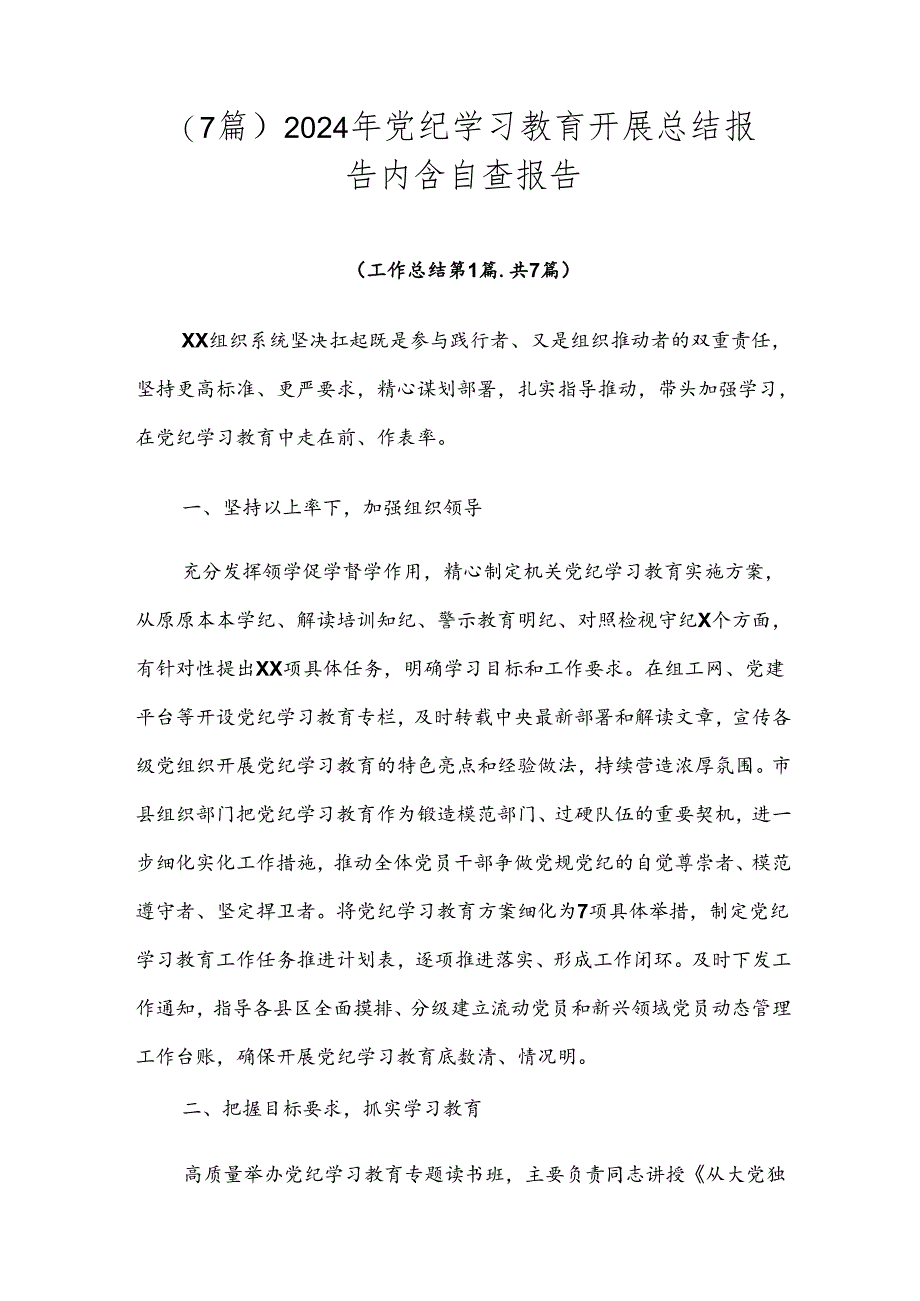 （7篇）2024年党纪学习教育开展总结报告内含自查报告

（工作总结第1篇.共7篇）

XX组织系统坚决扛起既是参与践行者、又是组织推动者的双重责任，坚持更高标准、更严要求，精心谋划部署，扎实指导推动，带头加强学习，在党纪学习教育中走在前、作表率。

一、坚持以上率下，加强组织领导

充分发挥领学促学督学作用，精心制定机关党纪学习教育实施方案，从原原本本学纪、解读培训知纪、警示教育明纪、对照检视守纪X个方面，有针对性提出XX项具体任务，明确学习目标和工作要求。在组工网、党建平台等开设党纪学习教育专栏，及时转载中央最新部署和解读文章，宣传各级党组织开展党纪学习教育的特色亮点和经验做法，持续营造浓厚氛围。市县组织部门把党纪学习教育作为锻造模范部门、过硬队伍的重要契机，进一步细化实化工作措施，推动全体党员干部争做党规党纪的自觉尊崇者、模范遵守者、坚定捍卫者。将党纪学习教育方案细化为7项具体举措，制定党纪学习教育工作任务推进计划表，逐项推进落实、形成工作闭环。及时下发工作通知，指导各县区全面摸排、分级建立流动党员和新兴领域党员动态管理工作台账，确保开展党纪学习教育底数清、情况明。

二、把握目标要求，抓实学习教育

高质量举办党纪学习教育专题读书班，主要负责同志讲授《从大党独